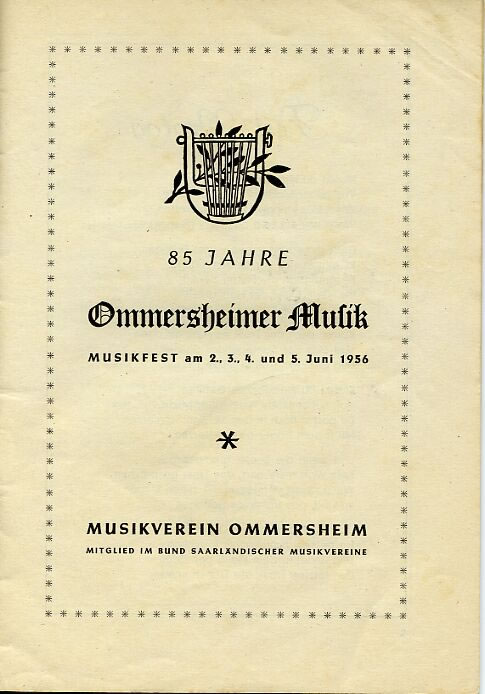 85 JAHRE

Ommersheimer Musik

MUSIKFEST am 2., 3., 4. und 5. Juni 1956

*

MUSIKVEREIN OMMERSHEIM

MITGLIED IM BUND SAARLÄNDISCHER MUSIKVEREINE